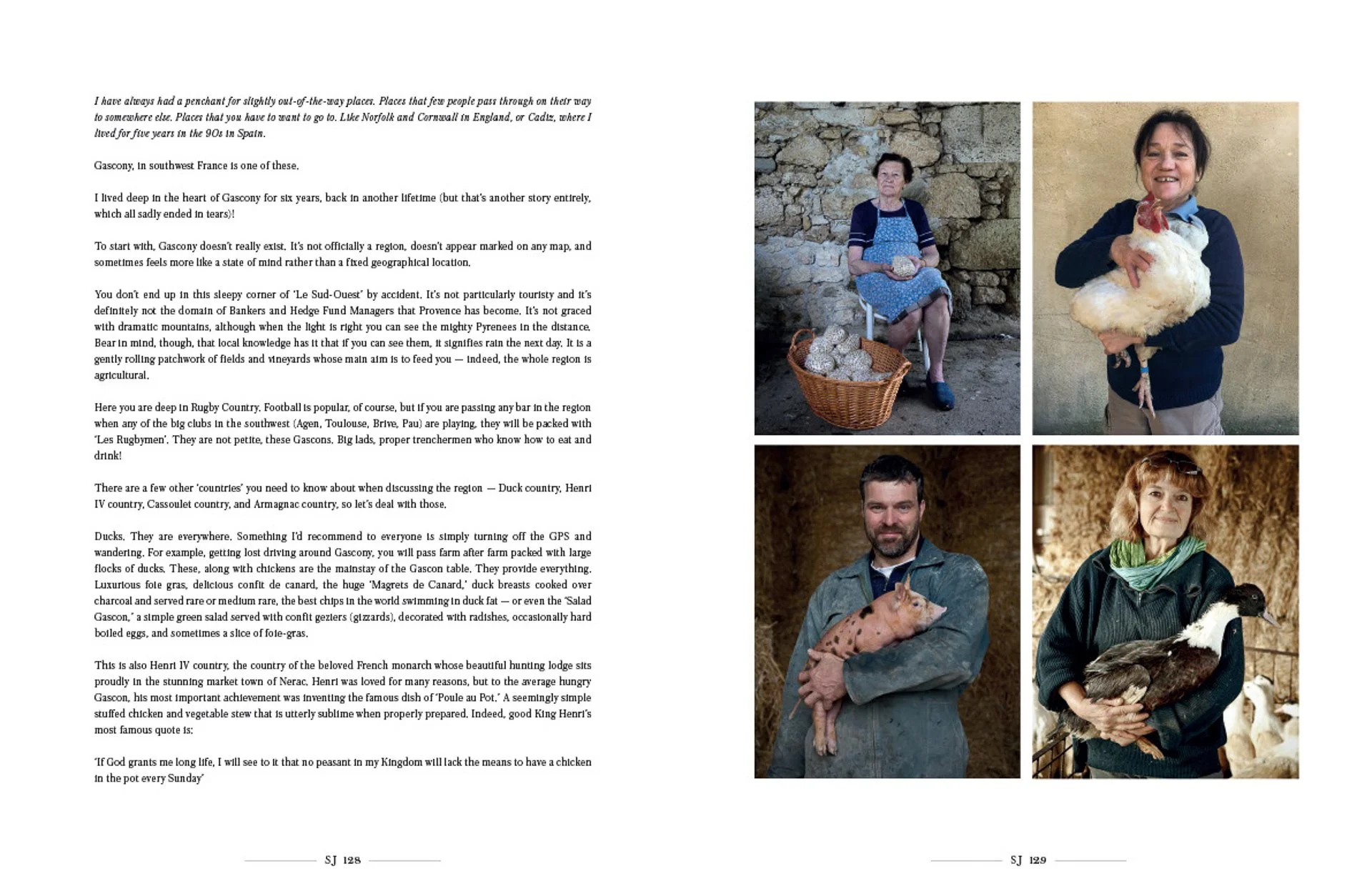 I have always had a penchant for slightly out-of-the-way places. Places that few people pass through on their way to somewhere else. Places that you have to want to go to. Like Norfolk and Cornwall in England, or Cadiz, where I lived for five years in the 90s in Spain.

Gascony, in southwest France is one of these.

I lived deep in the heart of Gascony for six years, back in another lifetime (but that's another story entirely, which all sadly ended in tears)!

To start with, Gascony doesn't really exist. It's not officially a region, doesn't appear marked on any map, and sometimes feels more like a state of mind rather than a fixed geographical location.

You don't end up in this sleepy corner of 'Le Sud-Ouest' by accident. It's not particularly touristy and it's definitely not the domain of Bankers and Hedge Fund Managers that Provence has become. It's not graced with dramatic mountains, although when the light is right you can see the mighty Pyrenees in the distance. Bear in mind, though, that local knowledge has it that if you can see them, it signifies rain the next day. It is a gently rolling patchwork of fields and vineyards whose main aim is to feed you — indeed, the whole region is agricultural.

Here you are deep in Rugby Country. Football is popular, of course, but if you are passing any bar in the region when any of the big clubs in the southwest (Agen, Toulouse, Brive, Pau) are playing, they will be packed with 'Les Rugbymen'. They are not petite, these Gascons. Big lads, proper trenchermen who know how to eat and drink!

There are a few other 'countries' you need to know about when discussing the region — Duck country, Henri IV country, Cassoulet country, and Armagnac country, so let's deal with those.

Ducks. They are everywhere. Something I'd recommend to everyone is simply turning off the GPS and wandering. For example, getting lost driving around Gascony, you will pass farm after farm packed with large flocks of ducks. These, along with chickens are the mainstay of the Gascon table. They provide everything. Luxurious foie gras, delicious confit de canard, the huge 'Magrets de Canard,' duck breasts cooked over charcoal and served rare or medium rare, the best chips in the world swimming in duck fat — or even the "Salad Gascon," a simple green salad served with confit geziers (gizzards), decorated with radishes, occasionally hard boiled eggs, and sometimes a slice of foie-gras.

This is also Henri IV country, the country of the beloved French monarch whose beautiful hunting lodge sits proudly in the stunning market town of Nerac. Henri was loved for many reasons, but to the average hungry Gascon, his most important achievement was inventing the famous dish of 'Poule au Pot.' A seemingly simple stuffed chicken and vegetable stew that is utterly sublime when properly prepared. Indeed, good King Henri's most famous quote is:

'If God grants me long life, I will see to it that no peasant in my Kingdom will lack the means to have a chicken in the pot every Sunday'

SJ 128

SJ 129